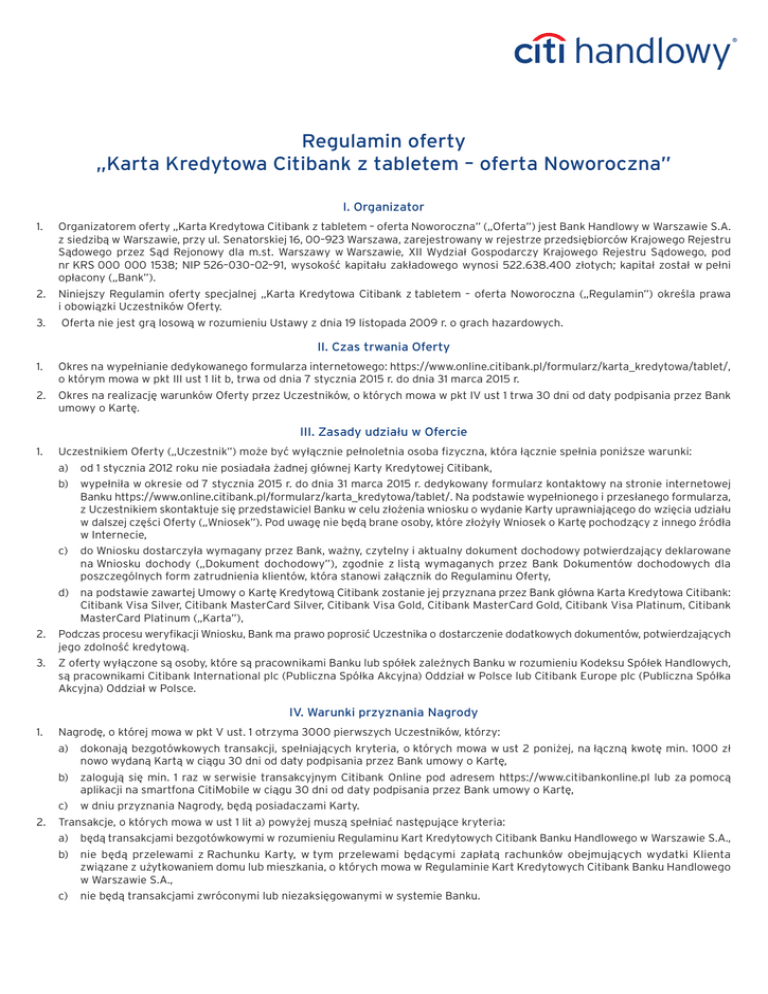 citi handlowy®

Regulamin oferty
„Karta Kredytowa Citibank z tabletem – oferta Noworoczna"

I. Organizator

1. Organizatorem oferty „Karta Kredytowa Citibank z tabletem – oferta Noworoczna" („Oferta") jest Bank Handlowy w Warszawie S.A. z siedzibą w Warszawie, przy ul. Senatorskiej 16, 00-923 Warszawa, zarejestrowany w rejestrze przedsiębiorców Krajowego Rejestru Sądowego przez Sąd Rejonowy dla m.st. Warszawy w Warszawie, XII Wydział Gospodarczy Krajowego Rejestru Sądowego, pod nr KRS 000 000 1538; NIP 526-030-02-91, wysokość kapitału zakładowego wynosi 522.638.400 złotych; kapitał został w pełni opłacony („Bank").

2. Niniejszy Regulamin oferty specjalnej „Karta Kredytowa Citibank z tabletem – oferta Noworoczna („Regulamin") określa prawa i obowiązki Uczestników Oferty.

3. Oferta nie jest grą losową w rozumieniu Ustawy z dnia 19 listopada 2009 r. o grach hazardowych.

II. Czas trwania Oferty

1. Okres na wypełnianie dedykowanego formularza internetowego: https://www.online.citibank.pl/formularz/karta_kredytowa/tablet/, o którym mowa w pkt III ust 1 lit b, trwa od dnia 7 stycznia 2015 r. do dnia 31 marca 2015 r.

2. Okres na realizację warunków Oferty przez Uczestników, o których mowa w pkt IV ust 1 trwa 30 dni od daty podpisania przez Bank umowy o Kartę.

III. Zasady udziału w Ofercie

1. Uczestnikiem Oferty („Uczestnik") może być wyłącznie pełnoletnia osoba fizyczna, która łącznie spełnia poniższe warunki:
a) od 1 stycznia 2012 roku nie posiadała żadnej głównej Karty Kredytowej Citibank,
b) wypełniła w okresie od 7 stycznia 2015 r. do dnia 31 marca 2015 r. dedykowany formularz kontaktowy na stronie internetowej Banku https://www.online.citibank.pl/formularz/karta_kredytowa/tablet/. Na podstawie wypełnionego i przesłanego formularza, z Uczestnikiem skontaktuje się przedstawiciel Banku w celu złożenia wniosku o wydanie Karty uprawniającego do wzięcia udziału w dalszej części Oferty („Wniosek"). Pod uwagę nie będą brane osoby, które złożyły Wniosek o Kartę pochodzący z innego źródła w Internecie,
c) do Wniosku dostarczyła wymagany przez Bank, ważny, czytelny i aktualny dokument dochodowy potwierdzający deklarowane na Wniosku dochody („Dokument dochodowy"), zgodnie z listą wymaganych przez Bank Dokumentów dochodowych dla poszczególnych form zatrudnienia klientów, która stanowi załącznik do Regulaminu Oferty,
d) na podstawie zawartej Umowy o Kartę Kredytową Citibank zostanie jej przyznana przez Bank główna Karta Kredytowa Citibank: Citibank Visa Silver, Citibank MasterCard Silver, Citibank Visa Gold, Citibank MasterCard Gold, Citibank Visa Platinum, Citibank MasterCard Platinum („Karta"),

2. Podczas procesu weryfikacji Wniosku, Bank ma prawo poprosić Uczestnika o dostarczenie dodatkowych dokumentów, potwierdzających jego zdolność kredytową.

3. Z oferty wyłączone są osoby, które są pracownikami Banku lub spółek zależnych Banku w rozumieniu Kodeksu Spółek Handlowych, są pracownikami Citibank International plc (Publiczna Spółka Akcyjna) Oddział w Polsce lub Citibank Europe plc (Publiczna Spółka Akcyjna) Oddział w Polsce.

IV. Warunki przyznania Nagrody

1. Nagrodę, o której mowa w pkt V ust. 1 otrzyma 3000 pierwszych Uczestników, którzy:
a) dokonają bezgotówkowych transakcji, spełniających kryteria, o których mowa w ust 2 poniżej, na łączną kwotę min. 1000 zł nowo wydaną Kartą w ciągu 30 dni od daty podpisania przez Bank umowy o Kartę,
b) zalogują się min. 1 raz w serwisie transakcyjnym Citibank Online pod adresem https://www.citibankonline.pl lub za pomocą aplikacji na smartfona CitiMobile w ciągu 30 dni od daty podpisania przez Bank umowy o Kartę,
c) w dniu przyznania Nagrody, będą posiadaczami Karty.

2. Transakcje, o których mowa w ust 1 lit a) powyżej muszą spełniać następujące kryteria:
a) będą transakcjami bezgotówkowymi w rozumieniu Regulaminu Kart Kredytowych Citibank Banku Handlowego w Warszawie S.A.,
b) nie będą przelewami z Rachunku Karty, w tym przelewami będącymi zapłatą rachunków obejmujących wydatki Klienta związane z użytkowaniem domu lub mieszkania, o których mowa w Regulaminie Kart Kredytowych Citibank Banku Handlowego w Warszawie S.A.,
c) nie będą transakcjami zwróconymi lub niezaksięgowanymi w systemie Banku.